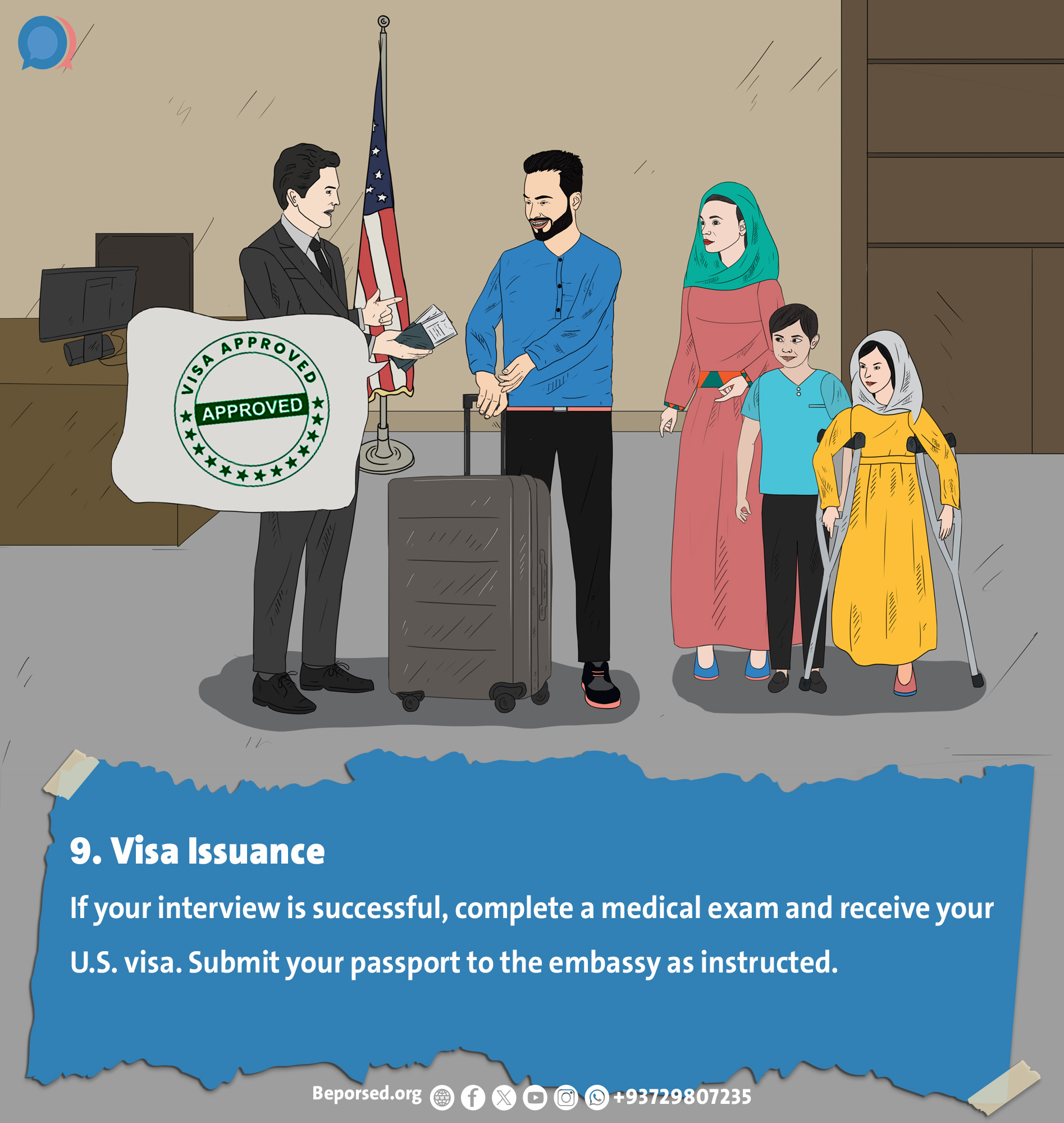 VISA APPROVED
APPROVED

9. Visa Issuance

If your interview is successful, complete a medical exam and receive your U.S. visa. Submit your passport to the embassy as instructed.

Beporsed.org +93729807235